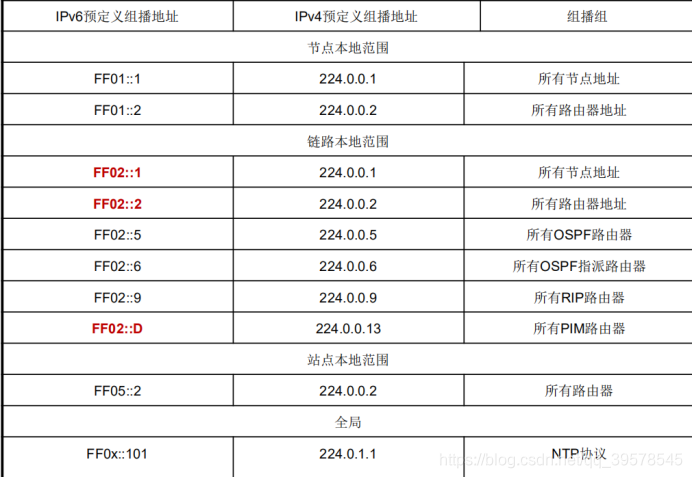 | IPv6预定义组播地址 | IPv4预定义组播地址 | 组播组 |
|---|---|---|
| 节点本地范围 | | |
| FF01::1 | 224.0.0.1 | 所有节点地址 |
| FF01::2 | 224.0.0.2 | 所有路由器地址 |
| 链路本地范围 | | |
| FF02::1 | 224.0.0.1 | 所有节点地址 |
| FF02::2 | 224.0.0.2 | 所有路由器地址 |
| FF02::5 | 224.0.0.5 | 所有OSPF路由器 |
| FF02::6 | 224.0.0.6 | 所有OSPF指派路由器 |
| FF02::9 | 224.0.0.9 | 所有RIP路由器 |
| FF02::D | 224.0.0.13 | 所有PIM路由器 |
| 站点本地范围 | | |
| FF05::2 | 224.0.0.2 | 所有路由器 |
| 全局 | | |
| FF0x::101 | 224.0.1.1 | NTP协议 |

https://blog.csdn.net/qq_39578545